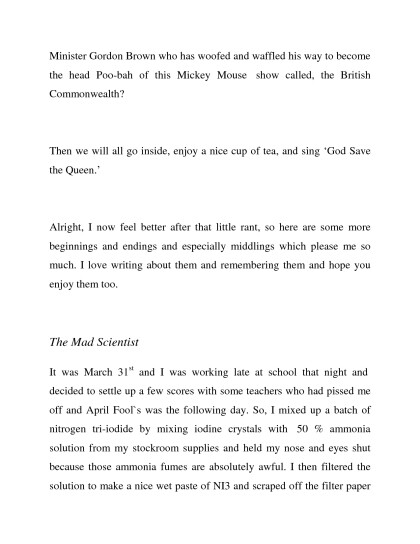 Minister Gordon Brown who has woofed and waffled his way to become the head Poo-bah of this Mickey Mouse show called, the British Commonwealth?

Then we will all go inside, enjoy a nice cup of tea, and sing 'God Save the Queen.'

Alright, I now feel better after that little rant, so here are some more beginnings and endings and especially middlings which please me so much. I love writing about them and remembering them and hope you enjoy them too.

The Mad Scientist

It was March 31$^{st}$ and I was working late at school that night and decided to settle up a few scores with some teachers who had pissed me off and April Fool`s was the following day. So, I mixed up a batch of nitrogen tri-iodide by mixing iodine crystals with 50 % ammonia solution from my stockroom supplies and held my nose and eyes shut because those ammonia fumes are absolutely awful. I then filtered the solution to make a nice wet paste of NI3 and scraped off the filter paper